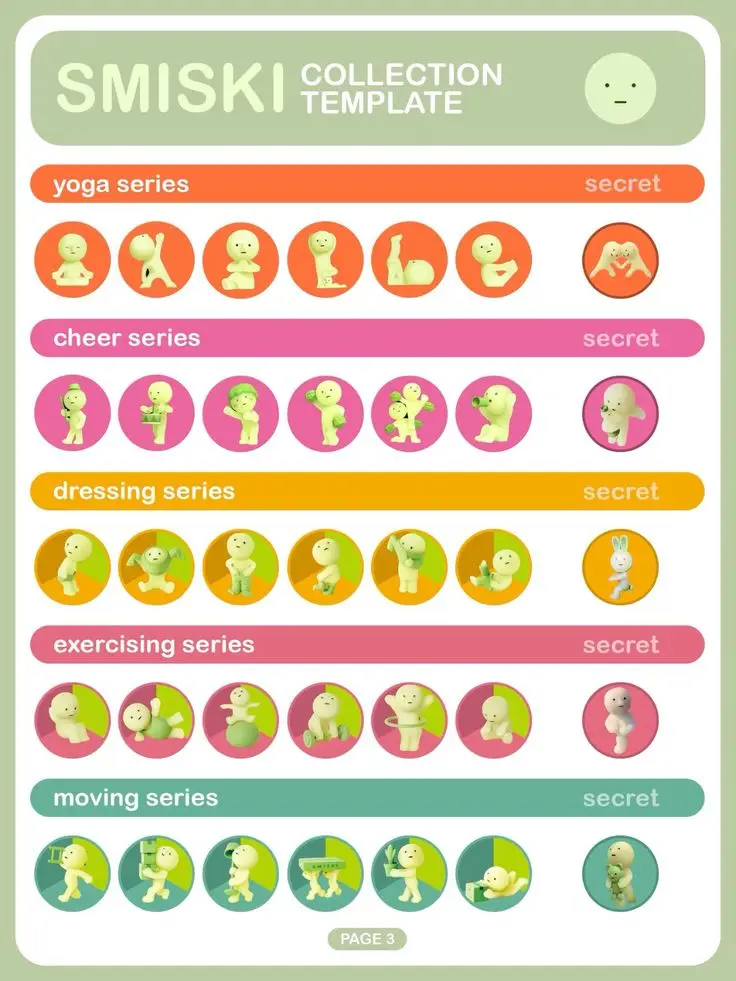 SMISKI COLLECTION TEMPLATE

yoga series
secret

cheer series
secret

dressing series
secret

exercising series
secret

moving series
secret

PAGE 3